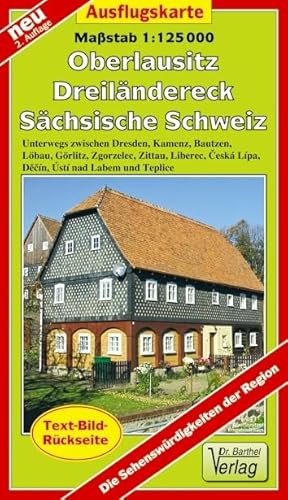 neu
2. Auflage

Ausflugskarte

Maßstab 1:125 000

Oberlausitz
Dreiländereck
Sächsische Schweiz

Unterwegs zwischen Dresden, Kamenz, Bautzen, Löbau, Görlitz, Zgorzelec, Zittau, Liberec, Česká Lípa, Děčín, Ústí nad Labem und Teplice

Text-Bild-Rückseite

Die Sehenswürdigkeiten der Region

Dr. Barthel Verlag